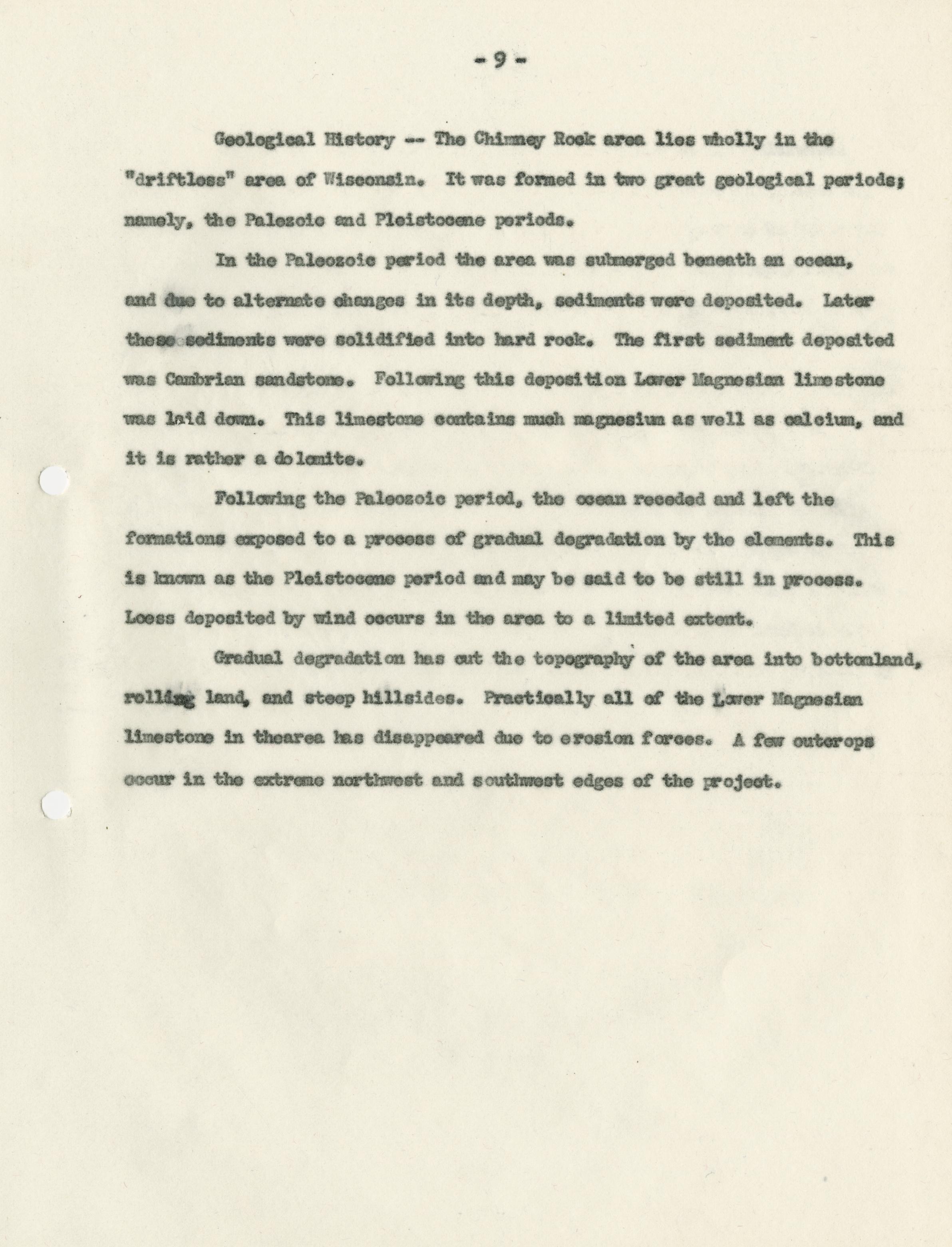 - 9 -

Geological History -- The Chimney Rock area lies wholly in the "driftless" area of Wisconsin. It was formed in two great geological periods; namely, the Palezoic and Pleistocene periods.

In the Paleozoic period the area was submerged beneath an ocean, and due to alternate changes in its depth, sediments were deposited. Later these sediments were solidified into hard rock. The first sediment deposited was Cambrian sandstone. Following this deposition Lower Magnesian limestone was laid down. This limestone contains much magnesium as well as calcium, and it is rather a dolomite.

Following the Paleozoic period, the ocean receded and left the formations exposed to a process of gradual degradation by the elements. This is known as the Pleistocene period and may be said to be still in process. Loess deposited by wind occurs in the area to a limited extent.

Gradual degradation has cut the topography of the area into bottomland, rolling land, and steep hillsides. Practically all of the Lower Magnesian limestone in thearea has disappeared due to erosion forces. A few outcrops occur in the extreme northwest and southwest edges of the project.